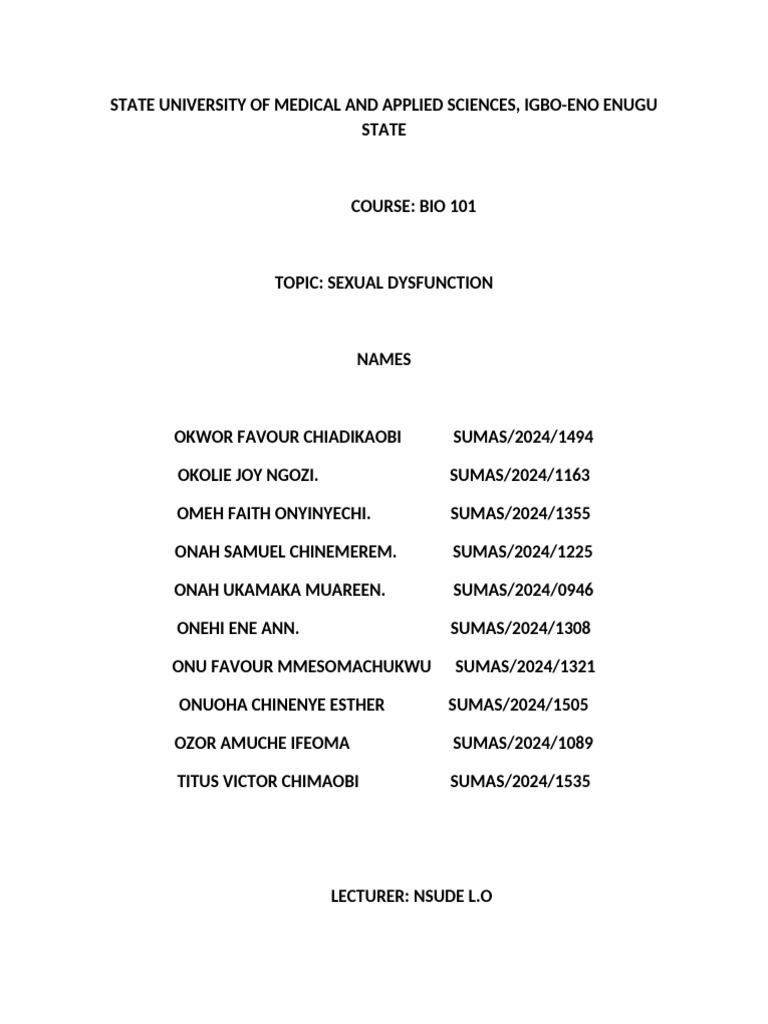 STATE UNIVERSITY OF MEDICAL AND APPLIED SCIENCES, IGBO-ENO ENUGU STATE

COURSE: BIO 101

TOPIC: SEXUAL DYSFUNCTION

NAMES

OKWOR FAVOUR CHIADIKAOBI SUMAS/2024/1494

OKOLIE JOY NGOZI. SUMAS/2024/1163

OMEH FAITH ONYINYECHI. SUMAS/2024/1355

ONAH SAMUEL CHINEMEREM. SUMAS/2024/1225

ONAH UKAMAKA MUAREEN. SUMAS/2024/0946

ONEHI ENE ANN. SUMAS/2024/1308

ONU FAVOUR MMESOMACHUKWU SUMAS/2024/1321

ONUOHA CHINENYE ESTHER SUMAS/2024/1505

OZOR AMUCHE IFEOMA SUMAS/2024/1089

TITUS VICTOR CHIMAOBI SUMAS/2024/1535

LECTURER: NSUDE L.O